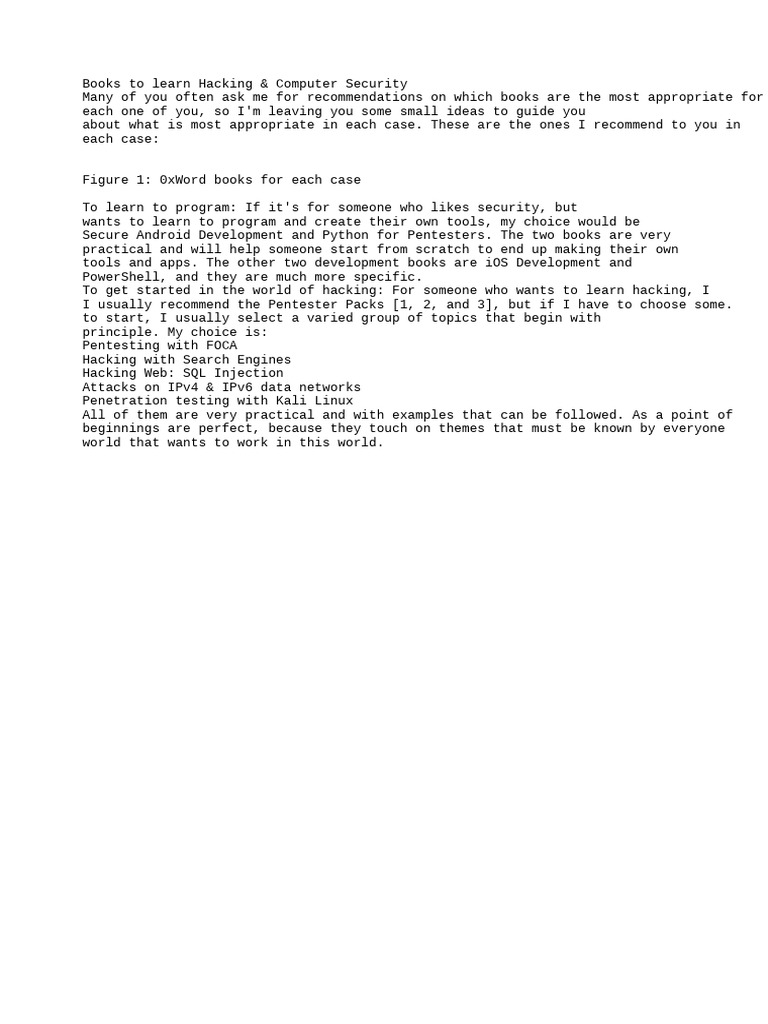 Books to learn Hacking & Computer Security
Many of you often ask me for recommendations on which books are the most appropriate for each one of you, so I'm leaving you some small ideas to guide you about what is most appropriate in each case. These are the ones I recommend to you in each case:

Figure 1: 0xWord books for each case

To learn to program: If it's for someone who likes security, but wants to learn to program and create their own tools, my choice would be Secure Android Development and Python for Pentesters. The two books are very practical and will help someone start from scratch to end up making their own tools and apps. The other two development books are iOS Development and PowerShell, and they are much more specific.
To get started in the world of hacking: For someone who wants to learn hacking, I I usually recommend the Pentester Packs [1, 2, and 3], but if I have to choose some. to start, I usually select a varied group of topics that begin with principle. My choice is:
Pentesting with FOCA
Hacking with Search Engines
Hacking Web: SQL Injection
Attacks on IPv4 & IPv6 data networks
Penetration testing with Kali Linux
All of them are very practical and with examples that can be followed. As a point of beginnings are perfect, because they touch on themes that must be known by everyone world that wants to work in this world.